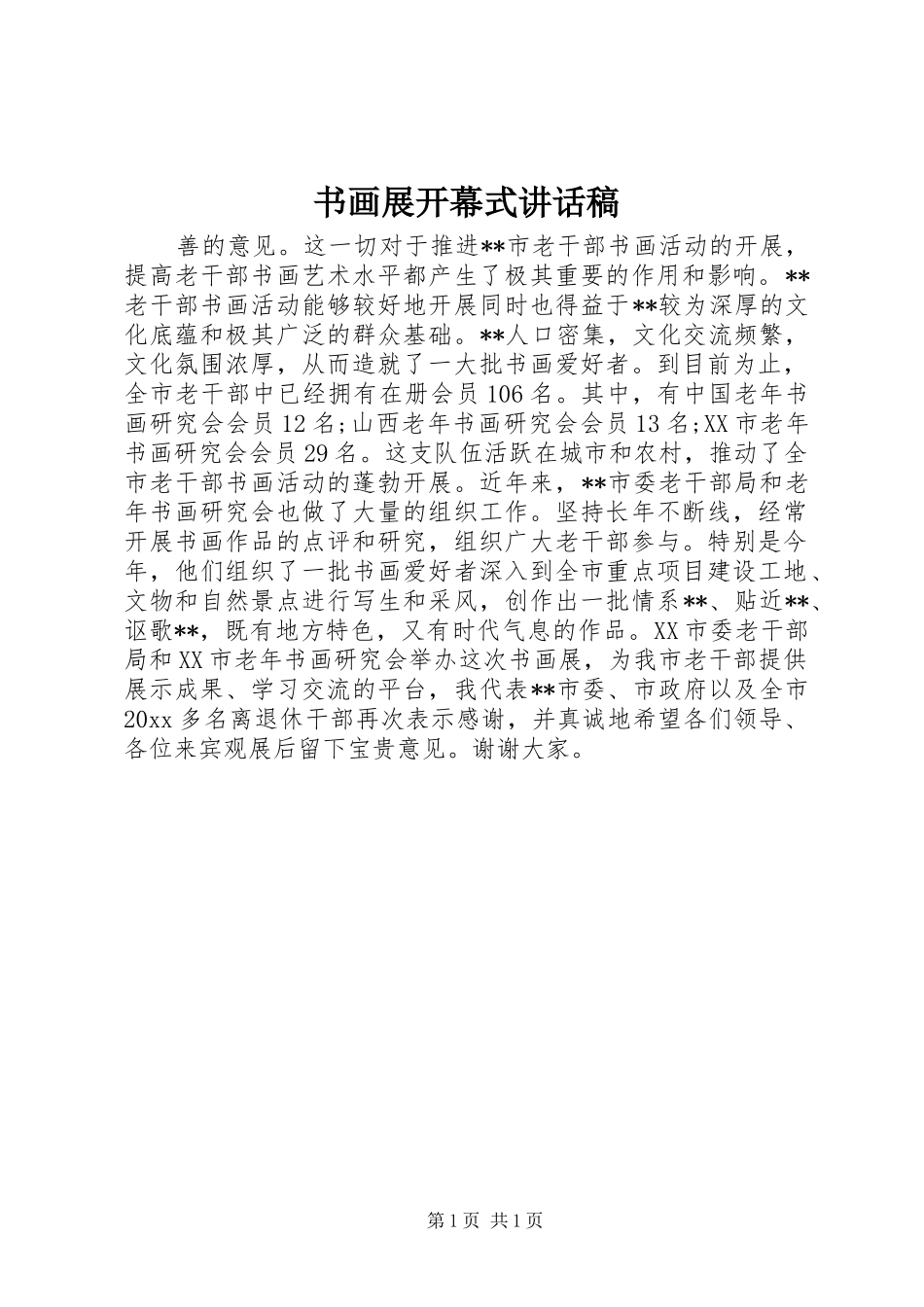 书画展开幕式讲话稿

善的意见。这一切对于推进**市老干部书画活动的开展，提高老干部书画艺术水平都产生了极其重要的作用和影响。**老干部书画活动能够较好地开展同时也得益于**较为深厚的文化底蕴和极其广泛的群众基础。**人口密集，文化交流频繁，文化氛围浓厚，从而造就了一大批书画爱好者。到目前为止，全市老干部中已经拥有在册会员106名。其中，有中国老年书画研究会会员12名;山西老年书画研究会会员13名;XX市老年书画研究会会员29名。这支队伍活跃在城市和农村，推动了全市老干部书画活动的蓬勃开展。近年来，**市委老干部局和老年书画研究会也做了大量的组织工作。坚持长年不断线，经常开展书画作品的点评和研究，组织广大老干部参与。特别是今年，他们组织了一批书画爱好者深入到全市重点项目建设工地、文物和自然景点进行写生和采风，创作出一批情系**、贴近**、讴歌**，既有地方特色，又有时代气息的作品。XX市委老干部局和XX市老年书画研究会举办这次书画展，为我市老干部提供展示成果、学习交流的平台，我代表**市委、市政府以及全市20xx多名离退休干部再次表示感谢，并真诚地希望各们领导、各位来宾观展后留下宝贵意见。谢谢大家。

第1页 共1页